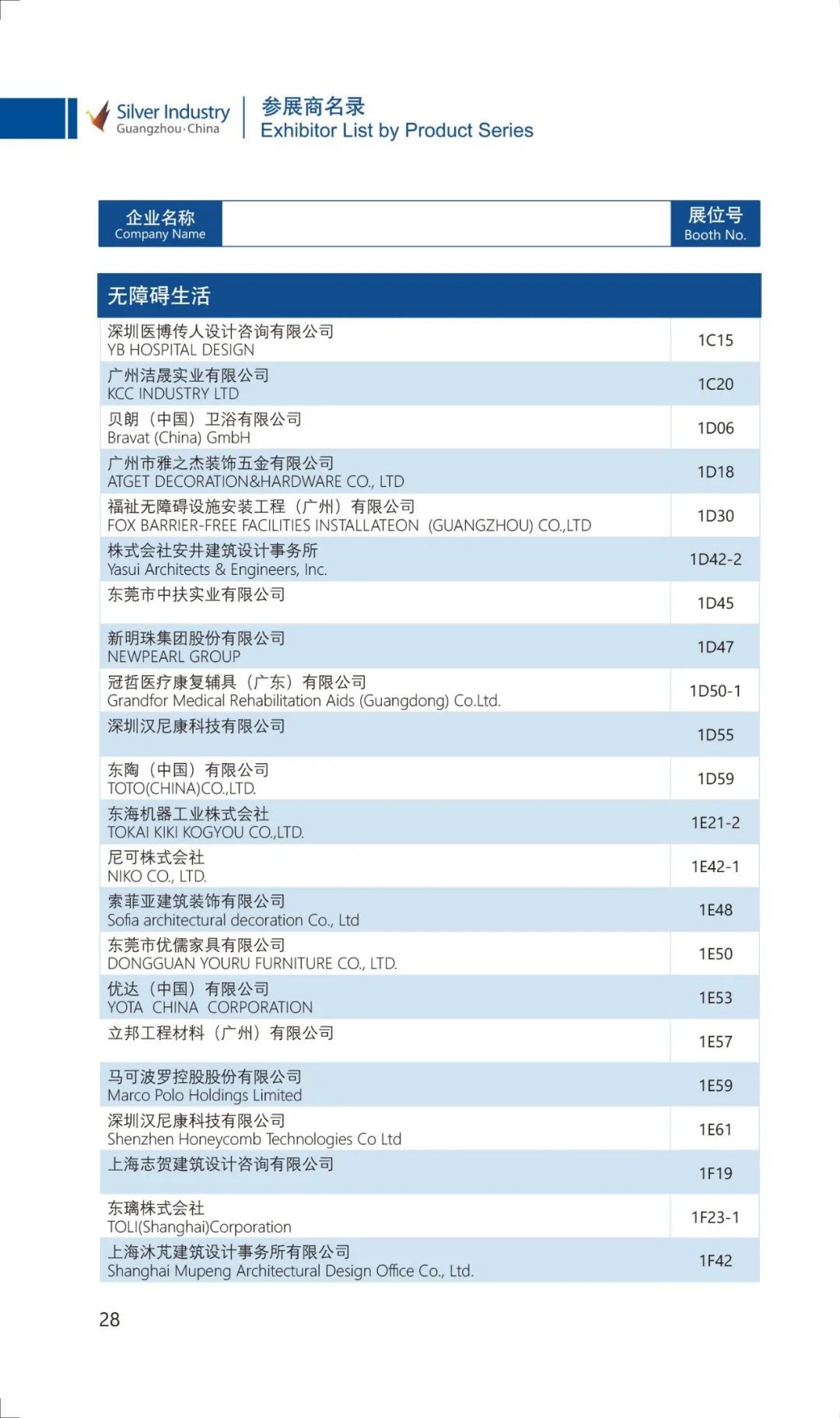 Silver Industry
Guangzhou·China

参展商名录
Exhibitor List by Product Series

| 企业名称 Company Name | 展位号 Booth No. |
|---|---|
| 无障碍生活 | |
| 深圳医博传人设计咨询有限公司 YB HOSPITAL DESIGN | 1C15 |
| 广州洁晟实业有限公司 KCC INDUSTRY LTD | 1C20 |
| 贝朗（中国）卫浴有限公司 Bravat (China) GmbH | 1D06 |
| 广州市雅之杰装饰五金有限公司 ATGET DECORATION&HARDWARE CO., LTD | 1D18 |
| 福祉无障碍设施安装工程（广州）有限公司 FOX BARRIER-FREE FACILITIES INSTALLATEON (GUANGZHOU) CO.,LTD | 1D30 |
| 株式会社安井建筑设计事务所 Yasui Architects & Engineers, Inc. | 1D42-2 |
| 东莞市中扶实业有限公司 | 1D45 |
| 新明珠集团股份有限公司 NEWPEARL GROUP | 1D47 |
| 冠哲医疗康复辅具（广东）有限公司 Grandfor Medical Rehabilitation Aids (Guangdong) Co.Ltd. | 1D50-1 |
| 深圳汉尼康科技有限公司 | 1D55 |
| 东陶（中国）有限公司 TOTO(CHINA)CO.,LTD. | 1D59 |
| 东海机器工业株式会社 TOKAI KIKI KOGYOU CO.,LTD. | 1E21-2 |
| 尼可株式会社 NIKO CO., LTD. | 1E42-1 |
| 索菲亚建筑装饰有限公司 Sofia architectural decoration Co., Ltd | 1E48 |
| 东莞市优儒家具有限公司 DONGGUAN YOURU FURNITURE CO., LTD. | 1E50 |
| 优达（中国）有限公司 YOTA CHINA CORPORATION | 1E53 |
| 立邦工程材料（广州）有限公司 | 1E57 |
| 马可波罗控股股份有限公司 Marco Polo Holdings Limited | 1E59 |
| 深圳汉尼康科技有限公司 Shenzhen Honeycomb Technologies Co Ltd | 1E61 |
| 上海志贺建筑设计咨询有限公司 | 1F19 |
| 东璃株式会社 TOLI(Shanghai)Corporation | 1F23-1 |
| 上海沐芃建筑设计事务所有限公司 Shanghai Mupeng Architectural Design Office Co., Ltd. | 1F42 |

28